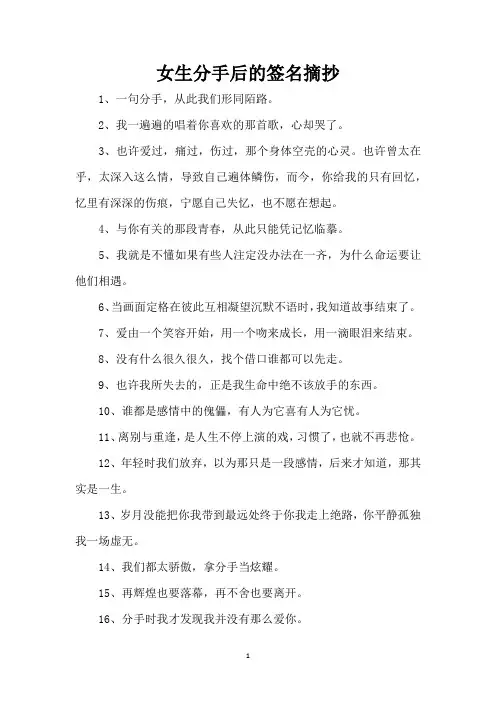 女生分手后的签名摘抄

1、一句分手，从此我们形同陌路。

2、我一遍遍的唱着你喜欢的那首歌，心却哭了。

3、也许爱过，痛过，伤过，那个身体空壳的心灵。也许曾太在乎，太深入这么情，导致自己遍体鳞伤，而今，你给我的只有回忆，忆里有深深的伤痕，宁愿自己失忆，也不愿在想起。

4、与你有关的那段青春，从此只能凭记忆临摹。

5、我就是不懂如果有些人注定没办法在一齐，为什么命运要让他们相遇。

6、当画面定格在彼此互相凝望沉默不语时，我知道故事结束了。

7、爱由一个笑容开始，用一个吻来成长，用一滴眼泪来结束。

8、没有什么很久很久，找个借口谁都可以先走。

9、也许我所失去的，正是我生命中绝不该放手的东西。

10、谁都是感情中的傀儡，有人为它喜有人为它忧。

11、离别与重逢，是人生不停上演的戏，习惯了，也就不再悲怆。

12、年轻时我们放弃，以为那只是一段感情，后来才知道，那其实是一生。

13、岁月没能把你我带到最远处终于你我走上绝路，你平静孤独我一场虚无。

14、我们都太骄傲，拿分手当炫耀。

15、再辉煌也要落幕，再不舍也要离开。

16、分手时我才发现我并没有那么爱你。

1